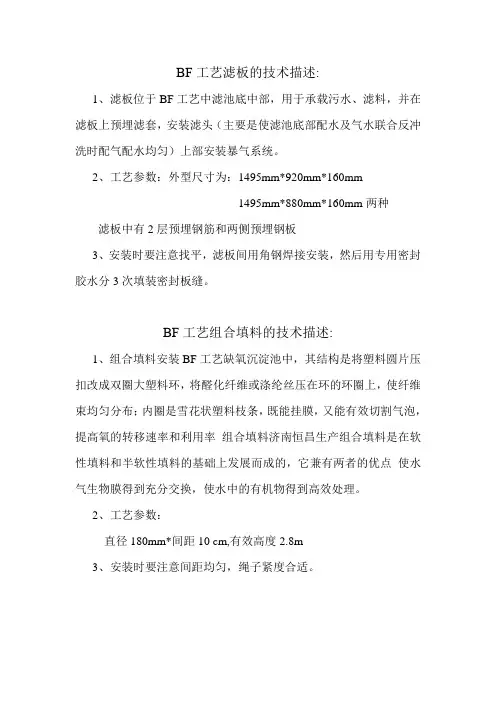 BF 工艺滤板的技术描述:

1、滤板位于 BF 工艺中滤池底中部，用于承载污水、滤料，并在滤板上预埋滤套，安装滤头（主要是使滤池底部配水及气水联合反冲洗时配气配水均匀）上部安装暴气系统。

2、工艺参数：外型尺寸为：1495mm*920mm*160mm

1495mm*880mm*160mm 两种

滤板中有 2 层预埋钢筋和两侧预埋钢板

3、安装时要注意找平，滤板间用角钢焊接安装，然后用专用密封胶水分 3 次填装密封板缝。

BF 工艺组合填料的技术描述:

1、组合填料安装 BF 工艺缺氧沉淀池中，其结构是将塑料圆片压扣改成双圈大塑料环，将醛化纤维或涤纶丝压在环的环圈上，使纤维束均匀分布；内圈是雪花状塑料枝条，既能挂膜，又能有效切割气泡，提高氧的转移速率和利用率 组合填料济南恒昌生产组合填料是在软性填料和半软性填料的基础上发展而成的，它兼有两者的优点 使水气生物膜得到充分交换，使水中的有机物得到高效处理。

2、工艺参数：

直径 180mm*间距 10 cm,有效高度 2.8m

3、安装时要注意间距均匀，绳子紧度合适。